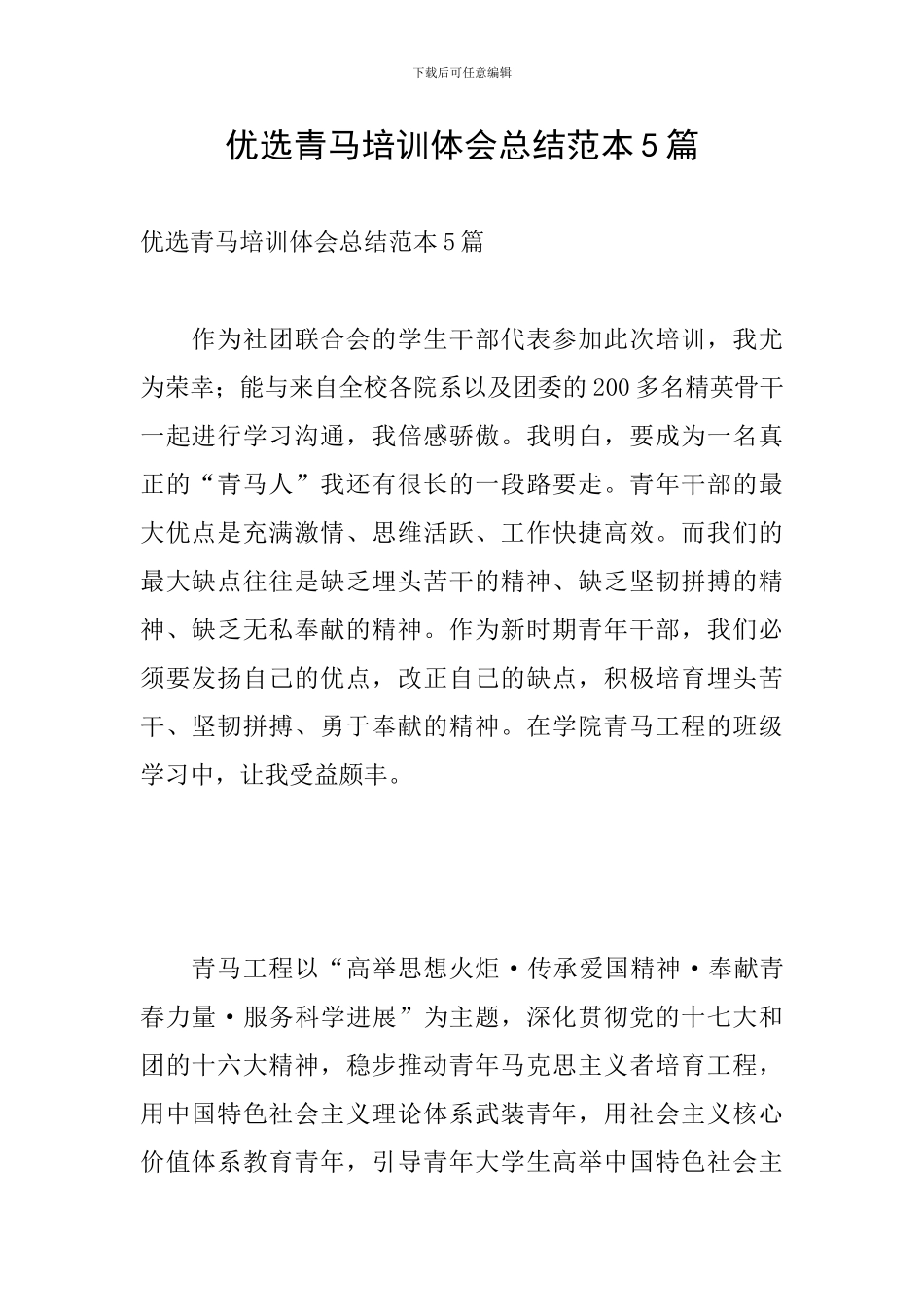 下载后可任意编辑

优选青马培训体会总结范本5篇

优选青马培训体会总结范本5篇

作为社团联合会的学生干部代表参加此次培训，我尤为荣幸；能与来自全校各院系以及团委的200多名精英骨干一起进行学习沟通，我倍感骄傲。我明白，要成为一名真正的“青马人”我还有很长的一段路要走。青年干部的最大优点是充满激情、思维活跃、工作快捷高效。而我们的最大缺点往往是缺乏埋头苦干的精神、缺乏坚韧拼搏的精神、缺乏无私奉献的精神。作为新时期青年干部，我们必须要发扬自己的优点，改正自己的缺点，积极培育埋头苦干、坚韧拼搏、勇于奉献的精神。在学院青马工程的班级学习中，让我受益颇丰。

青马工程以“高举思想火炬·传承爱国精神·奉献青春力量·服务科学进展”为主题，深化贯彻党的十七大和团的十六大精神，稳步推动青年马克思主义者培育工程，用中国特色社会主义理论体系武装青年，用社会主义核心价值体系教育青年，引导青年大学生高举中国特色社会主